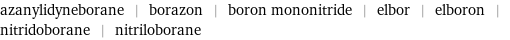 azanylidyneborane | borazon | boron mononitride | elbor | elboron | nitridoborane | nitriloborane